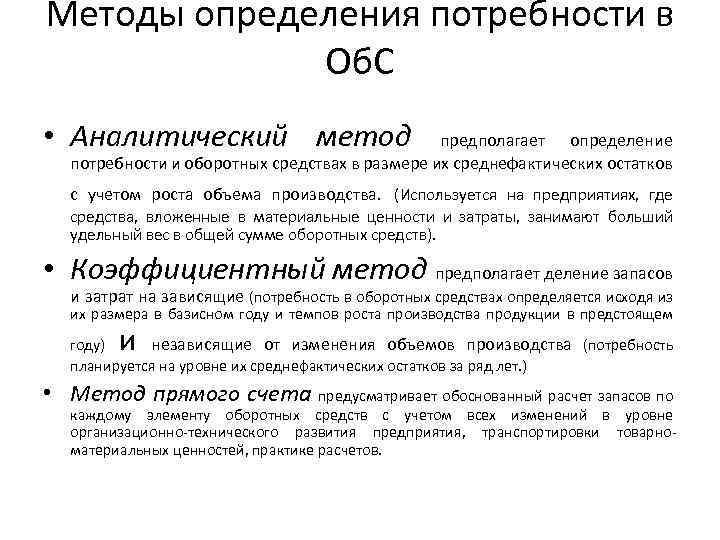 Методы определения потребности в ОбС

• Аналитический метод предполагает определение потребности и оборотных средствах в размере их среднефактических остатков с учетом роста объема производства. (Используется на предприятиях, где средства, вложенные в материальные ценности и затраты, занимают больший удельный вес в общей сумме оборотных средств).

• Коэффициентный метод предполагает деление запасов и затрат на зависящие (потребность в оборотных средствах определяется исходя из их размера в базисном году и темпов роста производства продукции в предстоящем году) и независящие от изменения объемов производства (потребность планируется на уровне их среднефактических остатков за ряд лет.)

• Метод прямого счета предусматривает обоснованный расчет запасов по каждому элементу оборотных средств с учетом всех изменений в уровне организационно-технического развития предприятия, транспортировки товарно-материальных ценностей, практике расчетов.